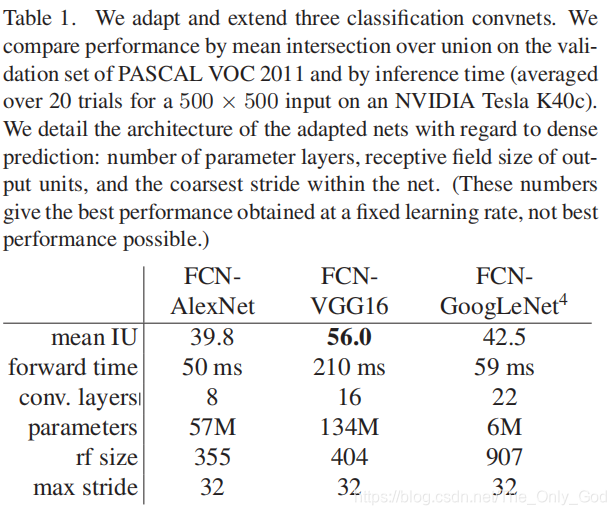 Table 1. We adapt and extend three classification convnets. We compare performance by mean intersection over union on the validation set of PASCAL VOC 2011 and by inference time (averaged over 20 trials for a $500 \times 500$ input on an NVIDIA Tesla K40c). We detail the architecture of the adapted nets with regard to dense prediction: number of parameter layers, receptive field size of output units, and the coarsest stride within the net. (These numbers give the best performance obtained at a fixed learning rate, not best performance possible.)

| | FCN-AlexNet | FCN-VGG16 | FCN-GoogLeNet$^4$ |
|---|---|---|---|
| mean IU | 39.8 | **56.0** | 42.5 |
| forward time | 50 ms | 210 ms | 59 ms |
| conv. layers | 8 | 16 | 22 |
| parameters | 57M | 134M | 6M |
| rf size | 355 | 404 | 907 |
| max stride | 32 | 32 | 32 |

https://blog.csdn.net/The_Only_God